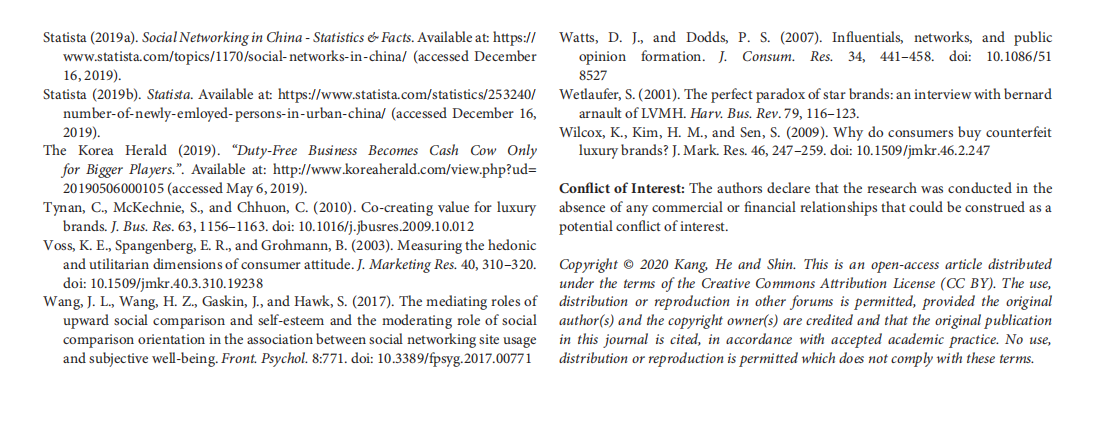 Statista (2019a). Social Networking in China - Statistics & Facts. Available at: https://www.statista.com/topics/1170/social-networks-in-china/ (accessed December 16, 2019).

Statista (2019b). Statista. Available at: https://www.statista.com/statistics/253240/number-of-newly-emloyed-persons-in-urban-china/ (accessed December 16, 2019).

The Korea Herald (2019). "Duty-Free Business Becomes Cash Cow Only for Bigger Players.". Available at: http://www.koreaherald.com/view.php?ud=20190506000105 (accessed May 6, 2019).

Tynan, C., McKechnie, S., and Chhuon, C. (2010). Co-creating value for luxury brands. J. Bus. Res. 63, 1156–1163. doi: 10.1016/j.jbusres.2009.10.012

Voss, K. E., Spangenberg, E. R., and Grohmann, B. (2003). Measuring the hedonic and utilitarian dimensions of consumer attitude. J. Marketing Res. 40, 310–320. doi: 10.1509/jmkr.40.3.310.19238

Wang, J. L., Wang, H. Z., Gaskin, J., and Hawk, S. (2017). The mediating roles of upward social comparison and self-esteem and the moderating role of social comparison orientation in the association between social networking site usage and subjective well-being. Front. Psychol. 8:771. doi: 10.3389/fpsyg.2017.00771

Watts, D. J., and Dodds, P. S. (2007). Influentials, networks, and public opinion formation. J. Consum. Res. 34, 441–458. doi: 10.1086/518527

Wetlaufer, S. (2001). The perfect paradox of star brands: an interview with bernard arnault of LVMH. Harv. Bus. Rev. 79, 116–123.

Wilcox, K., Kim, H. M., and Sen, S. (2009). Why do consumers buy counterfeit luxury brands? J. Mark. Res. 46, 247–259. doi: 10.1509/jmkr.46.2.247

Conflict of Interest: The authors declare that the research was conducted in the absence of any commercial or financial relationships that could be construed as a potential conflict of interest.

Copyright © 2020 Kang, He and Shin. This is an open-access article distributed under the terms of the Creative Commons Attribution License (CC BY). The use, distribution or reproduction in other forums is permitted, provided the original author(s) and the copyright owner(s) are credited and that the original publication in this journal is cited, in accordance with accepted academic practice. No use, distribution or reproduction is permitted which does not comply with these terms.